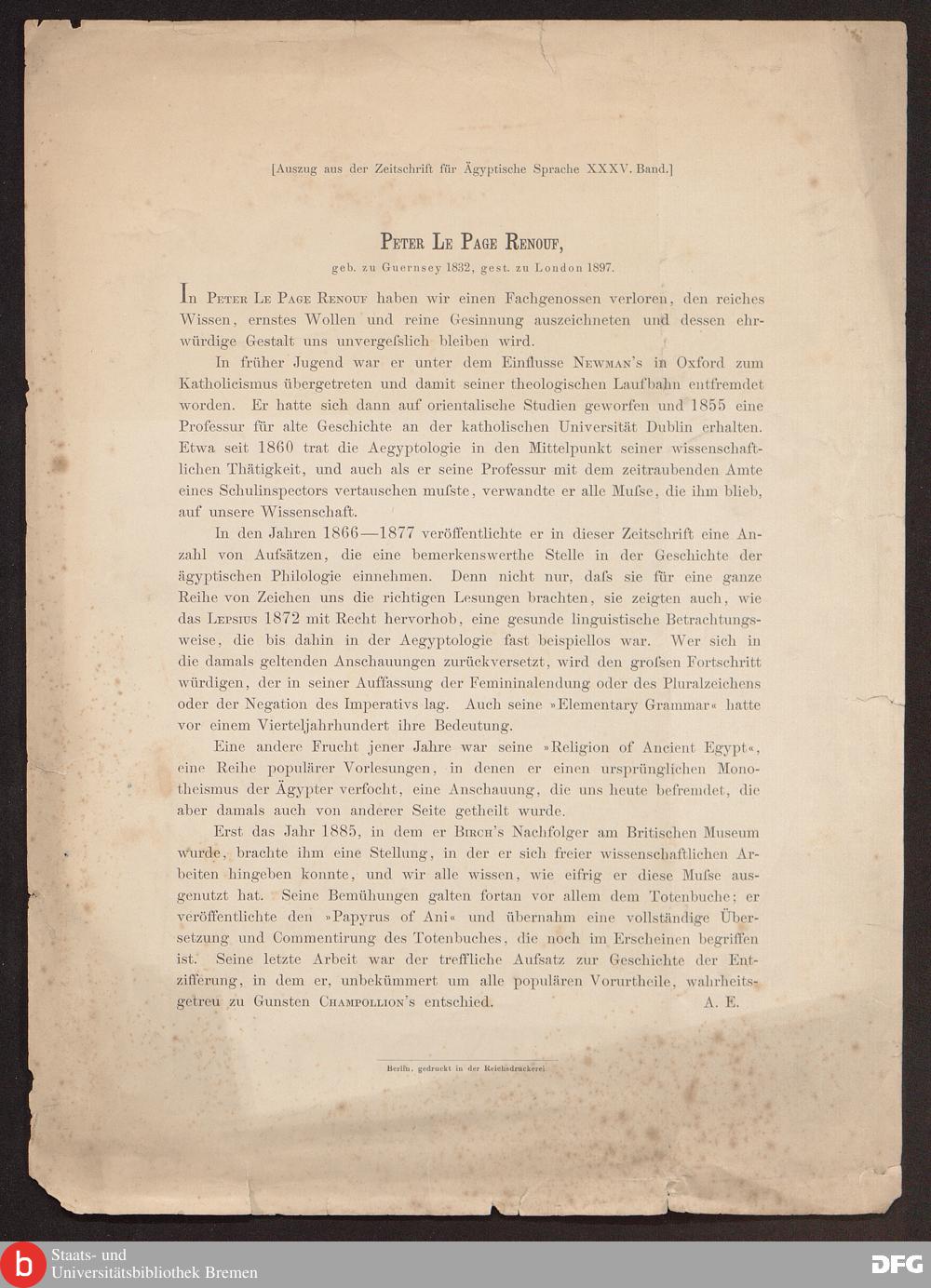 [Auszug aus der Zeitschrift für Ägyptische Sprache XXXV. Band.]

Peter Le Page Renouf,

geb. zu Guernsey 1832, gest. zu London 1897.

In Peter Le Page Renouf haben wir einen Fachgenossen verloren, den reiches Wissen, ernstes Wollen und reine Gesinnung auszeichneten und dessen ehrwürdige Gestalt uns unvergeſslich bleiben wird.

In früher Jugend war er unter dem Einflusse Newman's in Oxford zum Katholicismus übergetreten und damit seiner theologischen Laufbahn entfremdet worden. Er hatte sich dann auf orientalische Studien geworfen und 1855 eine Professur für alte Geschichte an der katholischen Universität Dublin erhalten. Etwa seit 1860 trat die Aegyptologie in den Mittelpunkt seiner wissenschaftlichen Thätigkeit, und auch als er seine Professur mit dem zeitraubenden Amte eines Schulinspectors vertauschen muſste, verwandte er alle Muſse, die ihm blieb, auf unsere Wissenschaft.

In den Jahren 1866—1877 veröffentlichte er in dieser Zeitschrift eine Anzahl von Aufsätzen, die eine bemerkenswerthe Stelle in der Geschichte der ägyptischen Philologie einnehmen. Denn nicht nur, daſs sie für eine ganze Reihe von Zeichen uns die richtigen Lesungen brachten, sie zeigten auch, wie das Lepsius 1872 mit Recht hervorhob, eine gesunde linguistische Betrachtungsweise, die bis dahin in der Aegyptologie fast beispiellos war. Wer sich in die damals geltenden Anschauungen zurückversetzt, wird den groſsen Fortschritt würdigen, der in seiner Auffassung der Femininalendung oder des Pluralzeichens oder der Negation des Imperativs lag. Auch seine »Elementary Grammar« hatte vor einem Vierteljahrhundert ihre Bedeutung.

Eine andere Frucht jener Jahre war seine »Religion of Ancient Egypt«, eine Reihe populärer Vorlesungen, in denen er einen ursprünglichen Monotheismus der Ägypter verfocht, eine Anschauung, die uns heute befremdet, die aber damals auch von anderer Seite getheilt wurde.

Erst das Jahr 1885, in dem er Birch's Nachfolger am Britischen Museum wurde, brachte ihm eine Stellung, in der er sich freier wissenschaftlichen Arbeiten hingeben konnte, und wir alle wissen, wie eifrig er diese Muſse ausgenutzt hat. Seine Bemühungen galten fortan vor allem dem Totenbuche; er veröffentlichte den »Papyrus of Ani« und übernahm eine vollständige Übersetzung und Commentirung des Totenbuches, die noch im Erscheinen begriffen ist. Seine letzte Arbeit war der treffliche Aufsatz zur Geschichte der Entzifferung, in dem er, unbekümmert um alle populären Vorurtheile, wahrheitsgetreu zu Gunsten Champollion's entschied. A. E.

Berlin, gedruckt in der Reichsdruckerei.

Staats- und Universitätsbibliothek Bremen

DFG